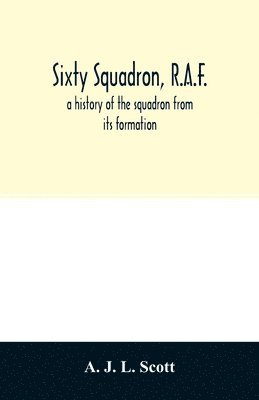 Sixty Squadron, R.A.F.
a history of the squadron from its formation

A. J. L. Scott